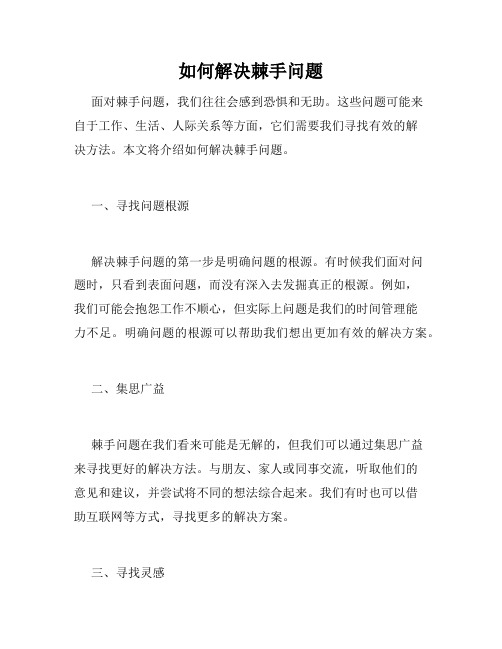 如何解决棘手问题

面对棘手问题，我们往往会感到恐惧和无助。这些问题可能来自于工作、生活、人际关系等方面，它们需要我们寻找有效的解决方法。本文将介绍如何解决棘手问题。

一、寻找问题根源

解决棘手问题的第一步是明确问题的根源。有时候我们面对问题时，只看到表面问题，而没有深入去发掘真正的根源。例如，我们可能会抱怨工作不顺心，但实际上问题是我们的时间管理能力不足。明确问题的根源可以帮助我们想出更加有效的解决方案。

二、集思广益

棘手问题在我们看来可能是无解的，但我们可以通过集思广益来寻找更好的解决方法。与朋友、家人或同事交流，听取他们的意见和建议，并尝试将不同的想法综合起来。我们有时也可以借助互联网等方式，寻找更多的解决方案。

三、寻找灵感